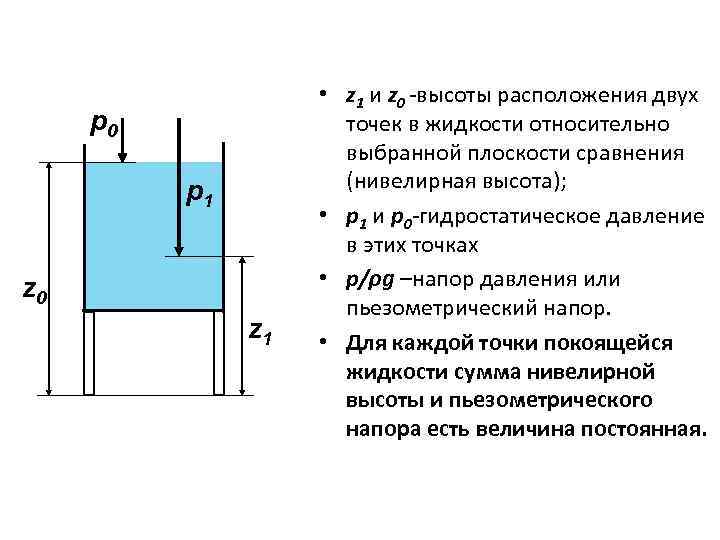 $p_0$

$p_1$

$z_0$

$z_1$

• $z_1$ и $z_0$ -высоты расположения двух точек в жидкости относительно выбранной плоскости сравнения (нивелирная высота);

• $p_1$ и $p_0$-гидростатическое давление в этих точках

• $p/\rho g$ –напор давления или пьезометрический напор.

• Для каждой точки покоящейся жидкости сумма нивелирной высоты и пьезометрического напора есть величина постоянная.